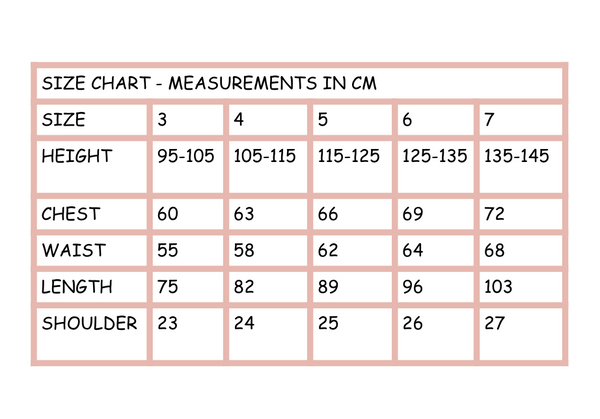 SIZE CHART - MEASUREMENTS IN CM

| SIZE | 3 | 4 | 5 | 6 | 7 |
|---|---|---|---|---|---|
| HEIGHT | 95-105 | 105-115 | 115-125 | 125-135 | 135-145 |
| CHEST | 60 | 63 | 66 | 69 | 72 |
| WAIST | 55 | 58 | 62 | 64 | 68 |
| LENGTH | 75 | 82 | 89 | 96 | 103 |
| SHOULDER | 23 | 24 | 25 | 26 | 27 |